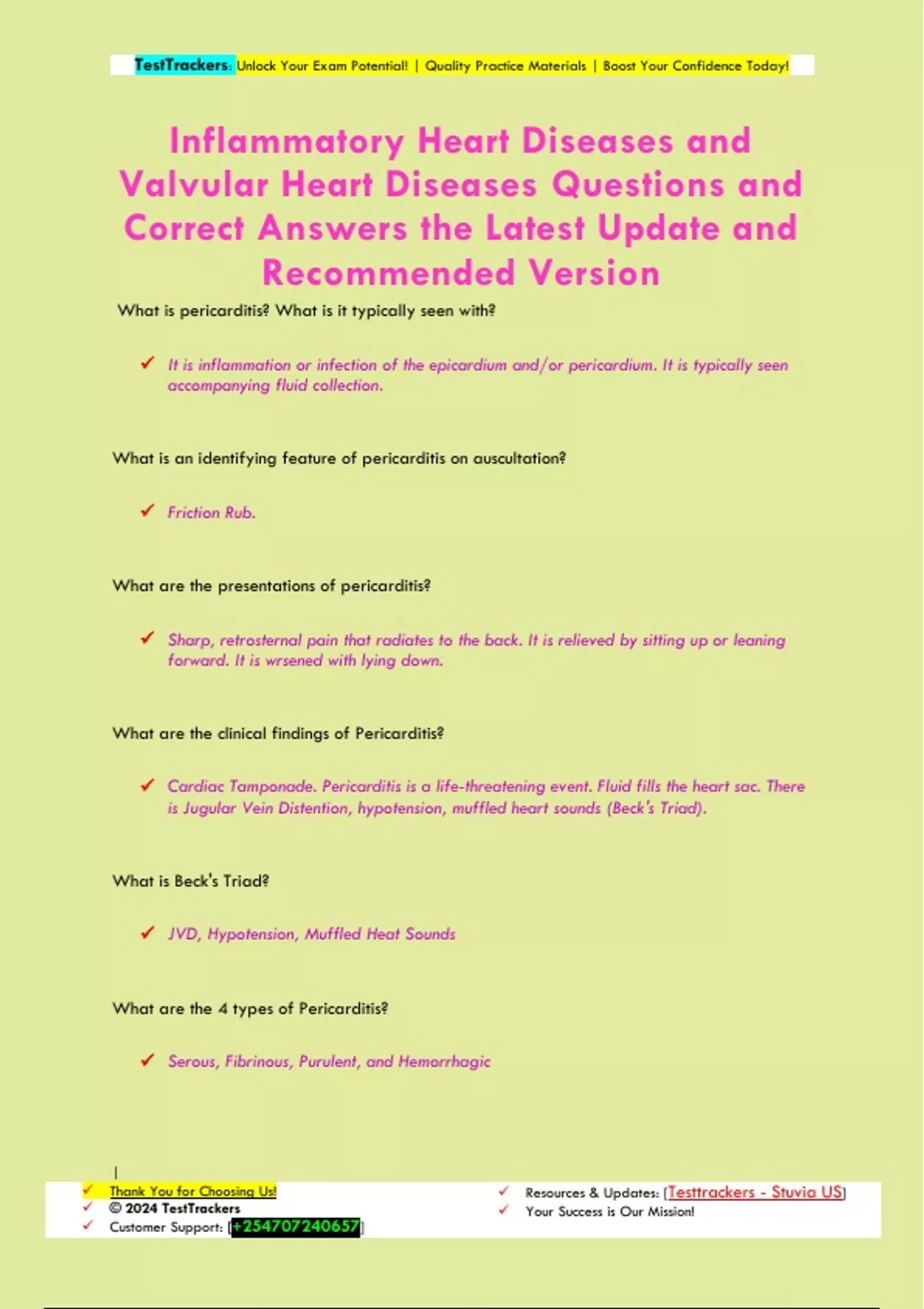 TestTrackers: Unlock Your Exam Potential! | Quality Practice Materials | Boost Your Confidence Today!

Inflammatory Heart Diseases and Valvular Heart Diseases Questions and Correct Answers the Latest Update and Recommended Version

What is pericarditis? What is it typically seen with?

✓ It is inflammation or infection of the epicardium and/or pericardium. It is typically seen accompanying fluid collection.

What is an identifying feature of pericarditis on auscultation?

✓ Friction Rub.

What are the presentations of pericarditis?

✓ Sharp, retrosternal pain that radiates to the back. It is relieved by sitting up or leaning forward. It is wrsened with lying down.

What are the clinical findings of Pericarditis?

✓ Cardiac Tamponade. Pericarditis is a life-threatening event. Fluid fills the heart sac. There is Jugular Vein Distention, hypotension, muffled heart sounds (Beck's Triad).

What is Beck's Triad?

✓ JVD, Hypotension, Muffled Heat Sounds

What are the 4 types of Pericarditis?

✓ Serous, Fibrinous, Purulent, and Hemorrhagic

|
✓ Thank You for Choosing Us!
✓ © 2024 TestTrackers
✓ Customer Support: [+254707240657]

✓ Resources & Updates: [Testtrackers - Stuvia US]
✓ Your Success is Our Mission!